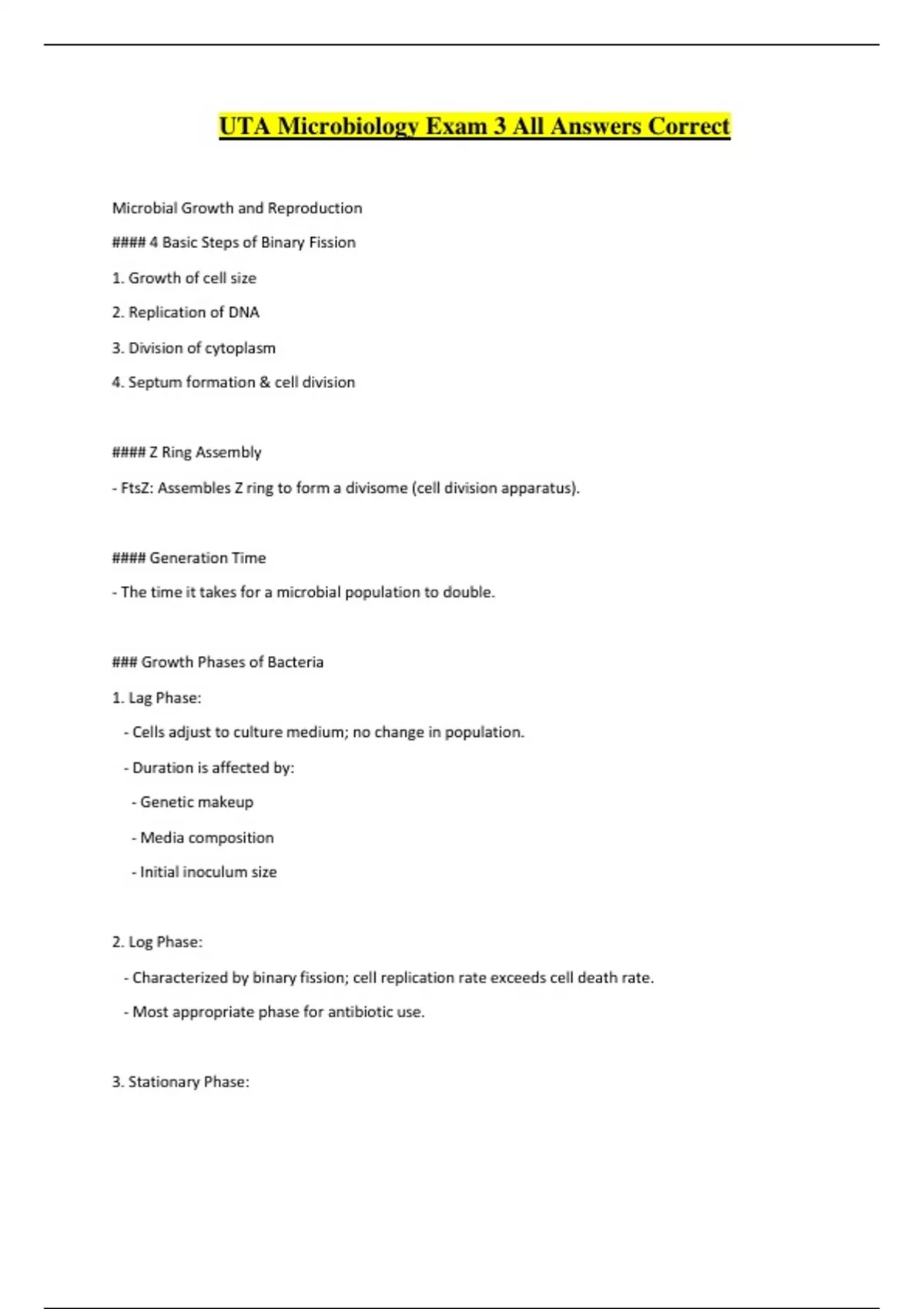 UTA Microbiology Exam 3 All Answers Correct

Microbial Growth and Reproduction

#### 4 Basic Steps of Binary Fission

1. Growth of cell size

2. Replication of DNA

3. Division of cytoplasm

4. Septum formation & cell division

#### Z Ring Assembly

- FtsZ: Assembles Z ring to form a divisome (cell division apparatus).

#### Generation Time

- The time it takes for a microbial population to double.

### Growth Phases of Bacteria

1. Lag Phase:

- Cells adjust to culture medium; no change in population.

- Duration is affected by:

- Genetic makeup

- Media composition

- Initial inoculum size

2. Log Phase:

- Characterized by binary fission; cell replication rate exceeds cell death rate.

- Most appropriate phase for antibiotic use.

3. Stationary Phase: